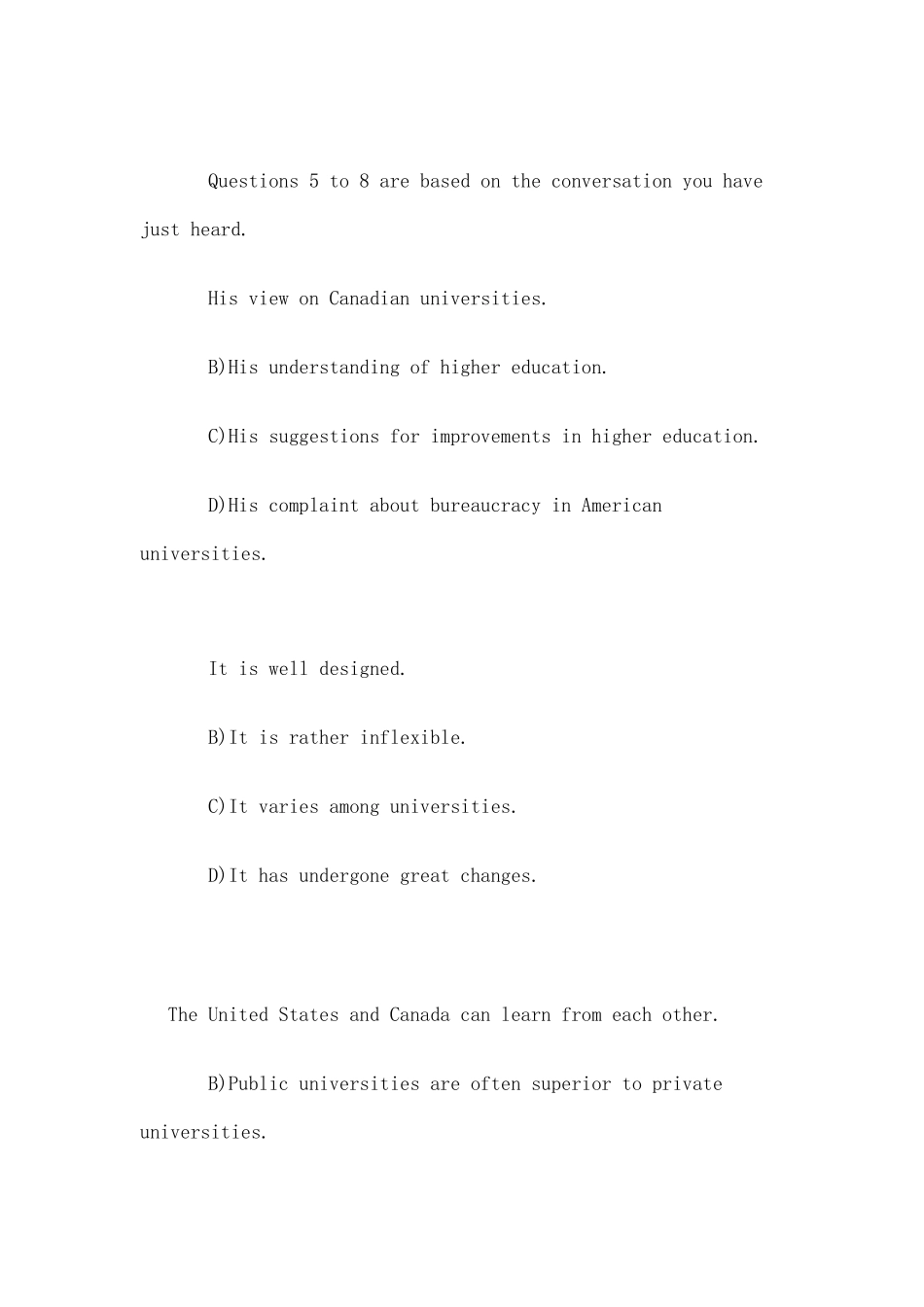 Questions 5 to 8 are based on the conversation you have just heard.

His view on Canadian universities.

B)His understanding of higher education.

C)His suggestions for improvements in higher education.

D)His complaint about bureaucracy in American universities.

It is well designed.

B)It is rather inflexible.

C)It varies among universities.

D)It has undergone great changes.

The United States and Canada can learn from each other.

B)Public universities are often superior to private universities.